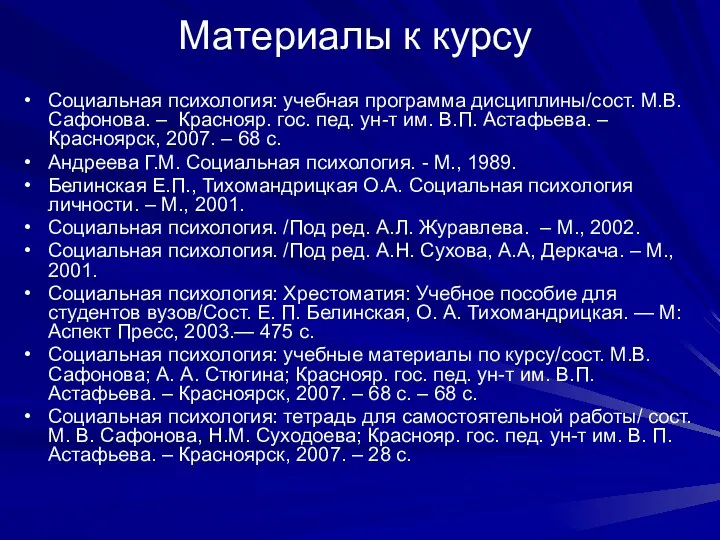 Материалы к курсу

• Социальная психология: учебная программа дисциплины/сост. М.В. Сафонова. – Краснояр. гос. пед. ун-т им. В.П. Астафьева. – Красноярск, 2007. – 68 с.
• Андреева Г.М. Социальная психология. - М., 1989.
• Белинская Е.П., Тихомандрицкая О.А. Социальная психология личности. – М., 2001.
• Социальная психология. /Под ред. А.Л. Журавлева. – М., 2002.
• Социальная психология. /Под ред. А.Н. Сухова, А.А, Деркача. – М., 2001.
• Социальная психология: Хрестоматия: Учебное пособие для студентов вузов/Сост. Е. П. Белинская, О. А. Тихомандрицкая. — М: Аспект Пресс, 2003.— 475 с.
• Социальная психология: учебные материалы по курсу/сост. М.В. Сафонова; А. А. Стюгина; Краснояр. гос. пед. ун-т им. В.П. Астафьева. – Красноярск, 2007. – 68 с. – 68 с.
• Социальная психология: тетрадь для самостоятельной работы/ сост. М. В. Сафонова, Н.М. Суходоева; Краснояр. гос. пед. ун-т им. В. П. Астафьева. – Красноярск, 2007. – 28 с.